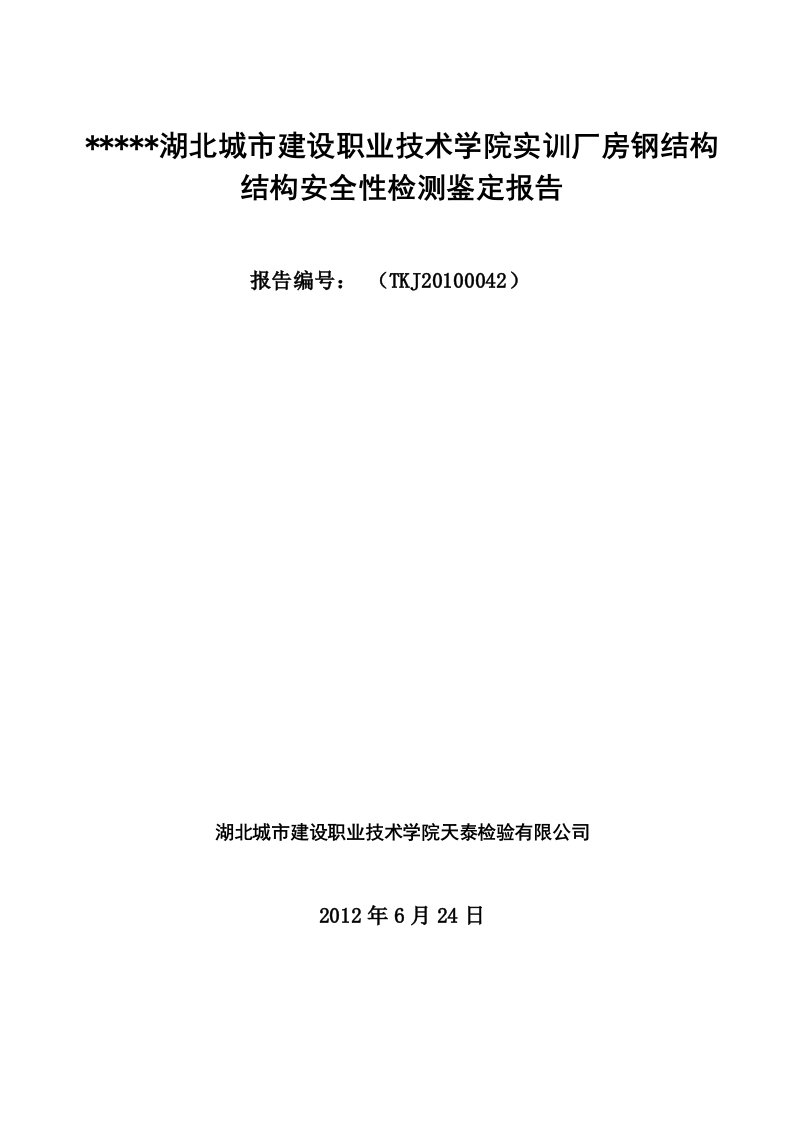 *****湖北城市建设职业技术学院实训厂房钢结构结构安全性检测鉴定报告

报告编号： （TKJ20100042）

湖北城市建设职业技术学院天泰检验有限公司

2012 年 6 月 24 日